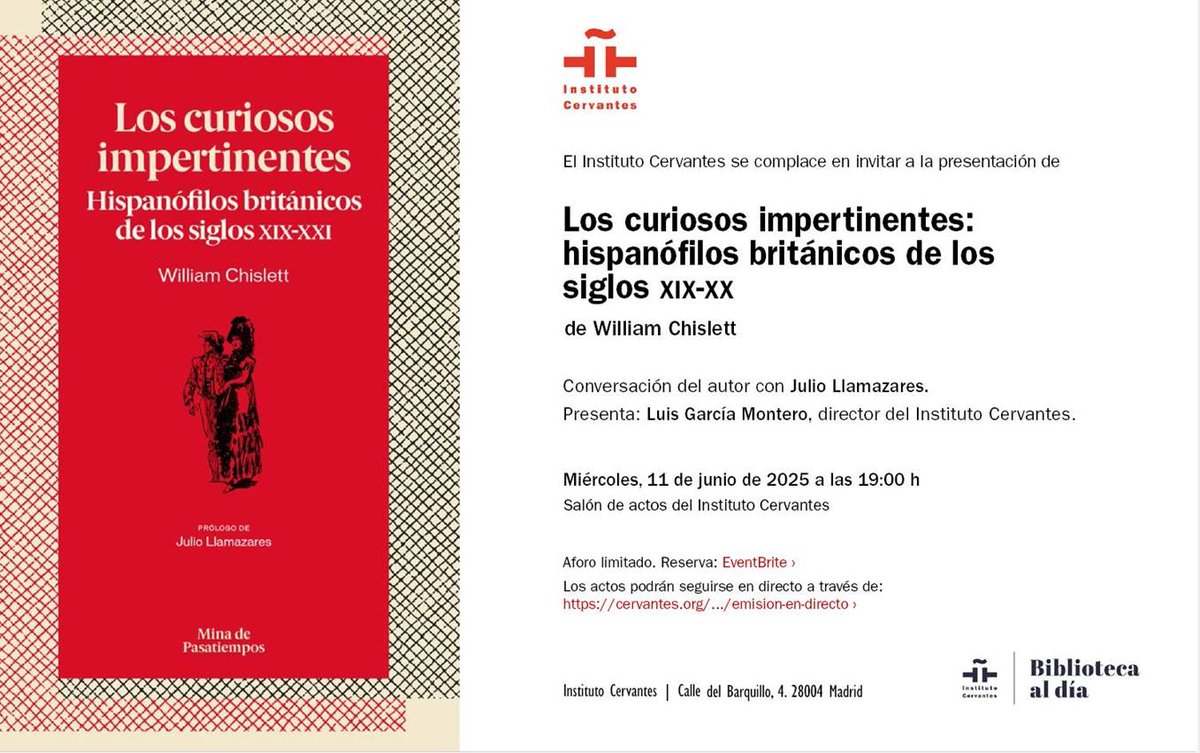 Los curiosos impertinentes
Hispanófilos británicos de los siglos XIX-XXI

William Chislett

PRÓLOGO DE
Julio Llamazares

Mina de Pasatiempos

Instituto Cervantes

El Instituto Cervantes se complace en invitar a la presentación de

Los curiosos impertinentes: hispanófilos británicos de los siglos XIX-XX

de William Chislett

Conversación del autor con Julio Llamazares.
Presenta: Luis García Montero, director del Instituto Cervantes.

Miércoles, 11 de junio de 2025 a las 19:00 h
Salón de actos del Instituto Cervantes

Aforo limitado. Reserva: EventBrite ›
Los actos podrán seguirse en directo a través de:
https://cervantes.org/.../emision-en-directo ›

Instituto Cervantes | Calle del Barquillo, 4. 28004 Madrid

Instituto Cervantes

Biblioteca al día